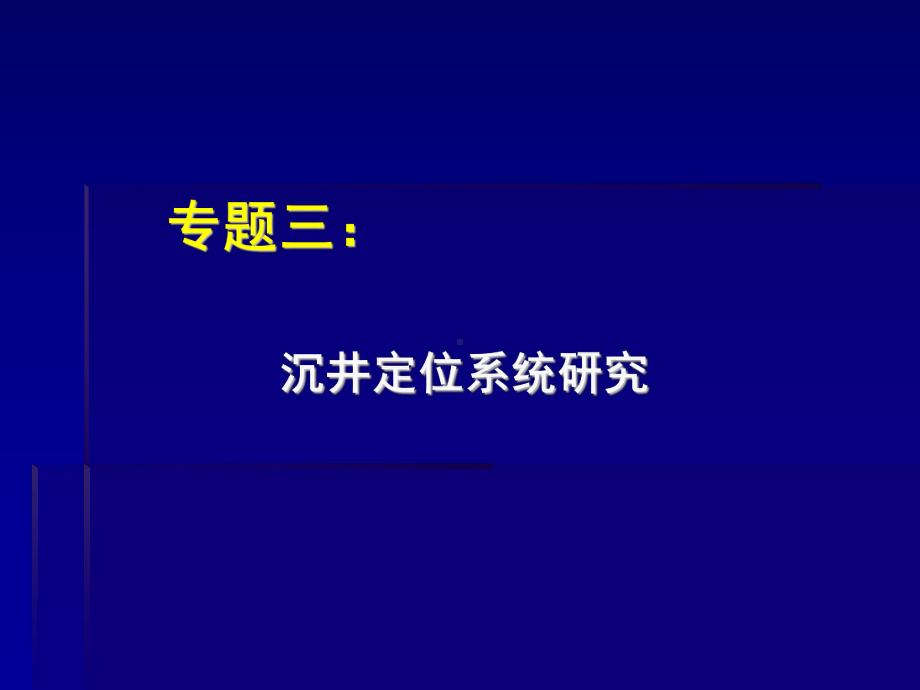 专题三：

沉井定位系统研究